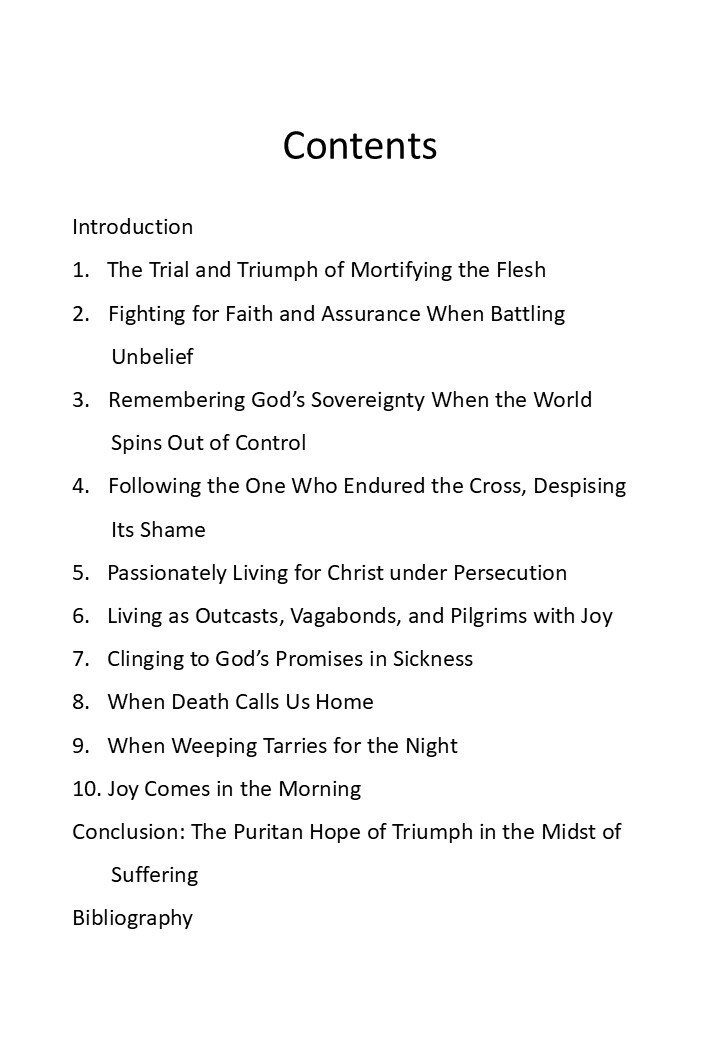 Contents

Introduction

1. The Trial and Triumph of Mortifying the Flesh

2. Fighting for Faith and Assurance When Battling Unbelief

3. Remembering God's Sovereignty When the World Spins Out of Control

4. Following the One Who Endured the Cross, Despising Its Shame

5. Passionately Living for Christ under Persecution

6. Living as Outcasts, Vagabonds, and Pilgrims with Joy

7. Clinging to God's Promises in Sickness

8. When Death Calls Us Home

9. When Weeping Tarries for the Night

10. Joy Comes in the Morning

Conclusion: The Puritan Hope of Triumph in the Midst of Suffering

Bibliography